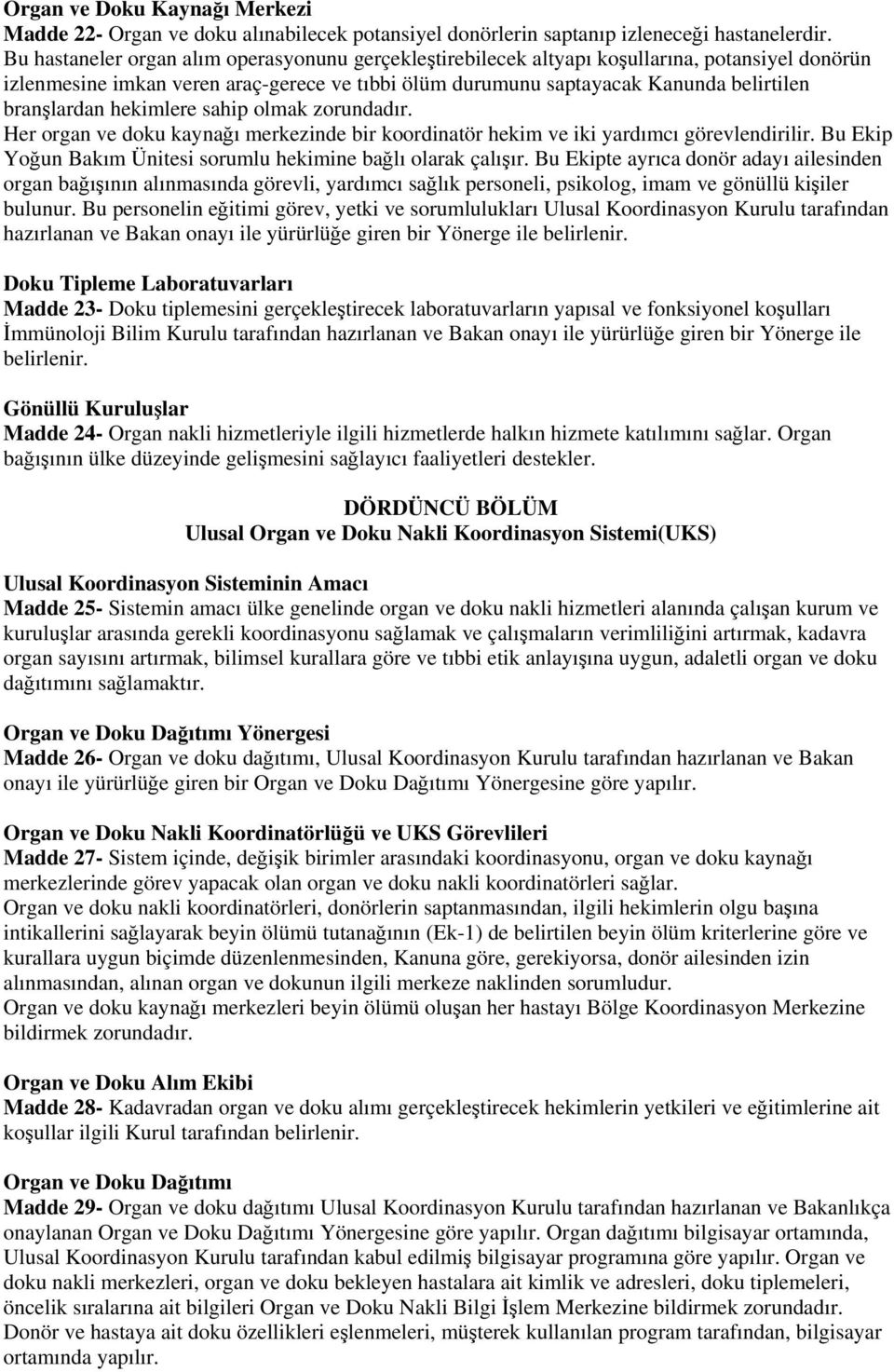 Organ ve Doku Kaynağı Merkezi
Madde 22- Organ ve doku alınabilecek potansiyel donörlerin saptanıp izleneceği hastanelerdir. Bu hastaneler organ alım operasyonunu gerçekleştirebilecek altyapı koşullarına, potansiyel donörün izlenmesine imkan veren araç-gerece ve tıbbi ölüm durumunu saptayacak Kanunda belirtilen branşlardan hekimlere sahip olmak zorundadır.
Her organ ve doku kaynağı merkezinde bir koordinatör hekim ve iki yardımcı görevlendirilir. Bu Ekip Yoğun Bakım Ünitesi sorumlu hekimine bağlı olarak çalışır. Bu Ekipte ayrıca donör adayı ailesinden organ bağışının alınmasında görevli, yardımcı sağlık personeli, psikolog, imam ve gönüllü kişiler bulunur. Bu personelin eğitimi görev, yetki ve sorumlulukları Ulusal Koordinasyon Kurulu tarafından hazırlanan ve Bakan onayı ile yürürlüğe giren bir Yönerge ile belirlenir.

Doku Tipleme Laboratuvarları
Madde 23- Doku tiplemesini gerçekleştirecek laboratuvarların yapısal ve fonksiyonel koşulları İmmünoloji Bilim Kurulu tarafından hazırlanan ve Bakan onayı ile yürürlüğe giren bir Yönerge ile belirlenir.

Gönüllü Kuruluşlar
Madde 24- Organ nakli hizmetleriyle ilgili hizmetlerde halkın hizmete katılımını sağlar. Organ bağışının ülke düzeyinde gelişmesini sağlayıcı faaliyetleri destekler.

DÖRDÜNCÜ BÖLÜM
Ulusal Organ ve Doku Nakli Koordinasyon Sistemi(UKS)

Ulusal Koordinasyon Sisteminin Amacı
Madde 25- Sistemin amacı ülke genelinde organ ve doku nakli hizmetleri alanında çalışan kurum ve kuruluşlar arasında gerekli koordinasyonu sağlamak ve çalışmaların verimliliğini artırmak, kadavra organ sayısını artırmak, bilimsel kurallara göre ve tıbbi etik anlayışına uygun, adaletli organ ve doku dağıtımını sağlamaktır.

Organ ve Doku Dağıtımı Yönergesi
Madde 26- Organ ve doku dağıtımı, Ulusal Koordinasyon Kurulu tarafından hazırlanan ve Bakan onayı ile yürürlüğe giren bir Organ ve Doku Dağıtımı Yönergesine göre yapılır.

Organ ve Doku Nakli Koordinatörlüğü ve UKS Görevlileri
Madde 27- Sistem içinde, değişik birimler arasındaki koordinasyonu, organ ve doku kaynağı merkezlerinde görev yapacak olan organ ve doku nakli koordinatörleri sağlar.
Organ ve doku nakli koordinatörleri, donörlerin saptanmasından, ilgili hekimlerin olgu başına intikallerini sağlayarak beyin ölümü tutanağının (Ek-1) de belirtilen beyin ölüm kriterlerine göre ve kurallara uygun biçimde düzenlenmesinden, Kanuna göre, gerekiyorsa, donör ailesinden izin alınmasından, alınan organ ve dokunun ilgili merkeze naklinden sorumludur.
Organ ve doku kaynağı merkezleri beyin ölümü oluşan her hastayı Bölge Koordinasyon Merkezine bildirmek zorundadır.

Organ ve Doku Alım Ekibi
Madde 28- Kadavradan organ ve doku alımı gerçekleştirecek hekimlerin yetkileri ve eğitimlerine ait koşullar ilgili Kurul tarafından belirlenir.

Organ ve Doku Dağıtımı
Madde 29- Organ ve doku dağıtımı Ulusal Koordinasyon Kurulu tarafından hazırlanan ve Bakanlıkça onaylanan Organ ve Doku Dağıtımı Yönergesine göre yapılır. Organ dağıtımı bilgisayar ortamında, Ulusal Koordinasyon Kurulu tarafından kabul edilmiş bilgisayar programına göre yapılır. Organ ve doku nakli merkezleri, organ ve doku bekleyen hastalara ait kimlik ve adresleri, doku tiplemeleri, öncelik sıralarına ait bilgileri Organ ve Doku Nakli Bilgi İşlem Merkezine bildirmek zorundadır. Donör ve hastaya ait doku özellikleri eşlenmeleri, müşterek kullanılan program tarafından, bilgisayar ortamında yapılır.